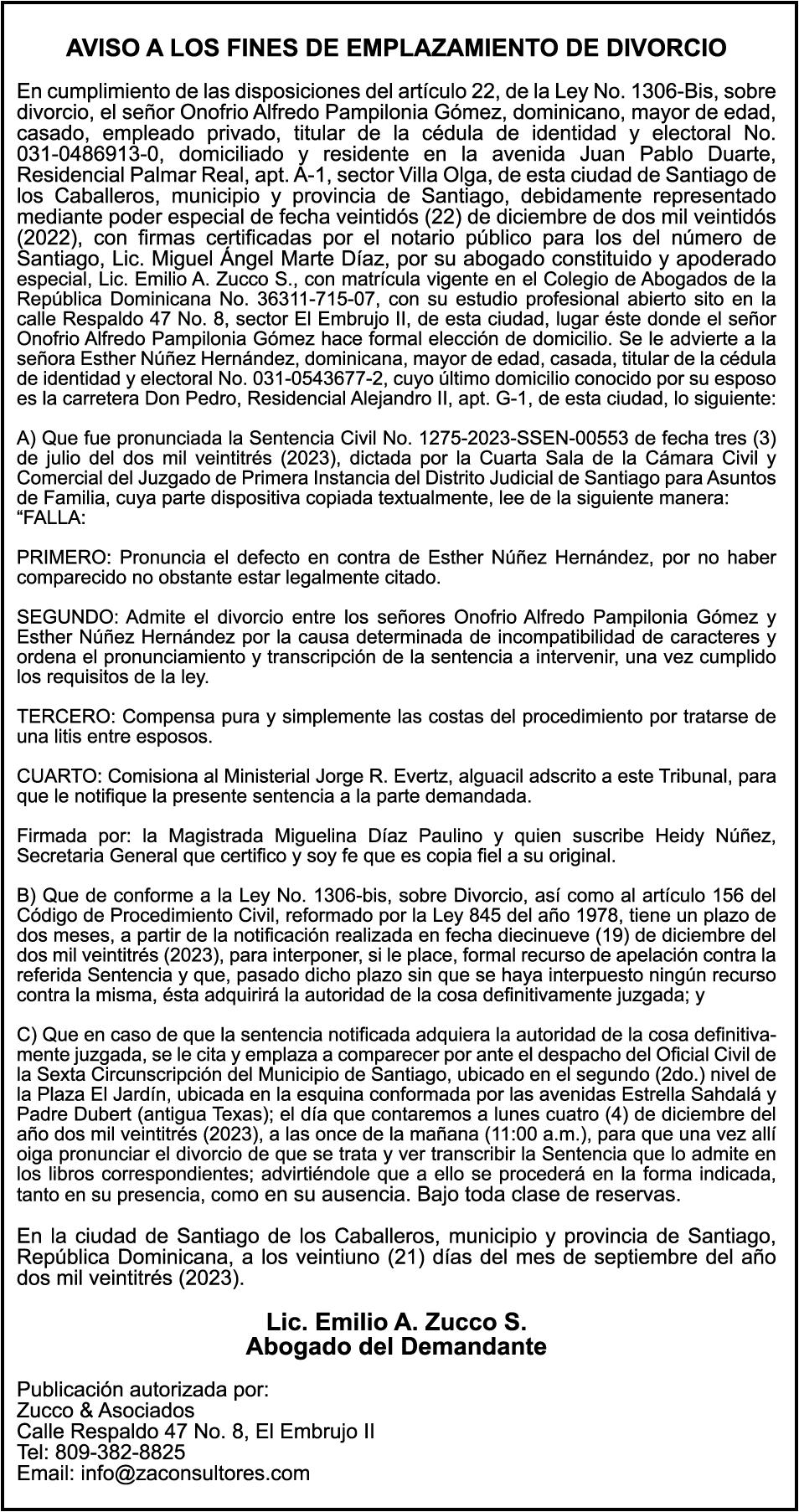 AVISO A LOS FINES DE EMPLAZAMIENTO DE DIVORCIO

En cumplimiento de las disposiciones del artículo 22, de la Ley No. 1306-Bis, sobre divorcio, el señor Onofrio Alfredo Pampilonia Gómez, dominicano, mayor de edad, casado, empleado privado, titular de la cédula de identidad y electoral No. 031-0486913-0, domiciliado y residente en la avenida Juan Pablo Duarte, Residencial Palmar Real, apt. A-1, sector Villa Olga, de esta ciudad de Santiago de los Caballeros, municipio y provincia de Santiago, debidamente representado mediante poder especial de fecha veintidós (22) de diciembre de dos mil veintidós (2022), con firmas certificadas por el notario público para los del número de Santiago, Lic. Miguel Ángel Marte Díaz, por su abogado constituido y apoderado especial, Lic. Emilio A. Zucco S., con matrícula vigente en el Colegio de Abogados de la República Dominicana No. 36311-715-07, con su estudio profesional abierto sito en la calle Respaldo 47 No. 8, sector El Embrujo II, de esta ciudad, lugar éste donde el señor Onofrio Alfredo Pampilonia Gómez hace formal elección de domicilio. Se le advierte a la señora Esther Núñez Hernández, dominicana, mayor de edad, casada, titular de la cédula de identidad y electoral No. 031-0543677-2, cuyo último domicilio conocido por su esposo es la carretera Don Pedro, Residencial Alejandro II, apt. G-1, de esta ciudad, lo siguiente:

A) Que fue pronunciada la Sentencia Civil No. 1275-2023-SSEN-00553 de fecha tres (3) de julio del dos mil veintitrés (2023), dictada por la Cuarta Sala de la Cámara Civil y Comercial del Juzgado de Primera Instancia del Distrito Judicial de Santiago para Asuntos de Familia, cuya parte dispositiva copiada textualmente, lee de la siguiente manera:
“FALLA:

PRIMERO: Pronuncia el defecto en contra de Esther Núñez Hernández, por no haber comparecido no obstante estar legalmente citado.

SEGUNDO: Admite el divorcio entre los señores Onofrio Alfredo Pampilonia Gómez y Esther Núñez Hernández por la causa determinada de incompatibilidad de caracteres y ordena el pronunciamiento y transcripción de la sentencia a intervenir, una vez cumplido los requisitos de la ley.

TERCERO: Compensa pura y simplemente las costas del procedimiento por tratarse de una litis entre esposos.

CUARTO: Comisiona al Ministerial Jorge R. Evertz, alguacil adscrito a este Tribunal, para que le notifique la presente sentencia a la parte demandada.

Firmada por: la Magistrada Miguelina Díaz Paulino y quien suscribe Heidy Núñez, Secretaria General que certifico y soy fe que es copia fiel a su original.

B) Que de conforme a la Ley No. 1306-bis, sobre Divorcio, así como al artículo 156 del Código de Procedimiento Civil, reformado por la Ley 845 del año 1978, tiene un plazo de dos meses, a partir de la notificación realizada en fecha diecinueve (19) de diciembre del dos mil veintitrés (2023), para interponer, si le place, formal recurso de apelación contra la referida Sentencia y que, pasado dicho plazo sin que se haya interpuesto ningún recurso contra la misma, ésta adquirirá la autoridad de la cosa definitivamente juzgada; y

C) Que en caso de que la sentencia notificada adquiera la autoridad de la cosa definitivamente juzgada, se le cita y emplaza a comparecer por ante el despacho del Oficial Civil de la Sexta Circunscripción del Municipio de Santiago, ubicado en el segundo (2do.) nivel de la Plaza El Jardín, ubicada en la esquina conformada por las avenidas Estrella Sahdalá y Padre Dubert (antigua Texas); el día que contaremos a lunes cuatro (4) de diciembre del año dos mil veintitrés (2023), a las once de la mañana (11:00 a.m.), para que una vez allí oiga pronunciar el divorcio de que se trata y ver transcribir la Sentencia que lo admite en los libros correspondientes; advirtiéndole que a ello se procederá en la forma indicada, tanto en su presencia, como en su ausencia. Bajo toda clase de reservas.

En la ciudad de Santiago de los Caballeros, municipio y provincia de Santiago, República Dominicana, a los veintiuno (21) días del mes de septiembre del año dos mil veintitrés (2023).

Lic. Emilio A. Zucco S.
Abogado del Demandante

Publicación autorizada por:
Zucco & Asociados
Calle Respaldo 47 No. 8, El Embrujo II
Tel: 809-382-8825
Email: info@zaconsultores.com